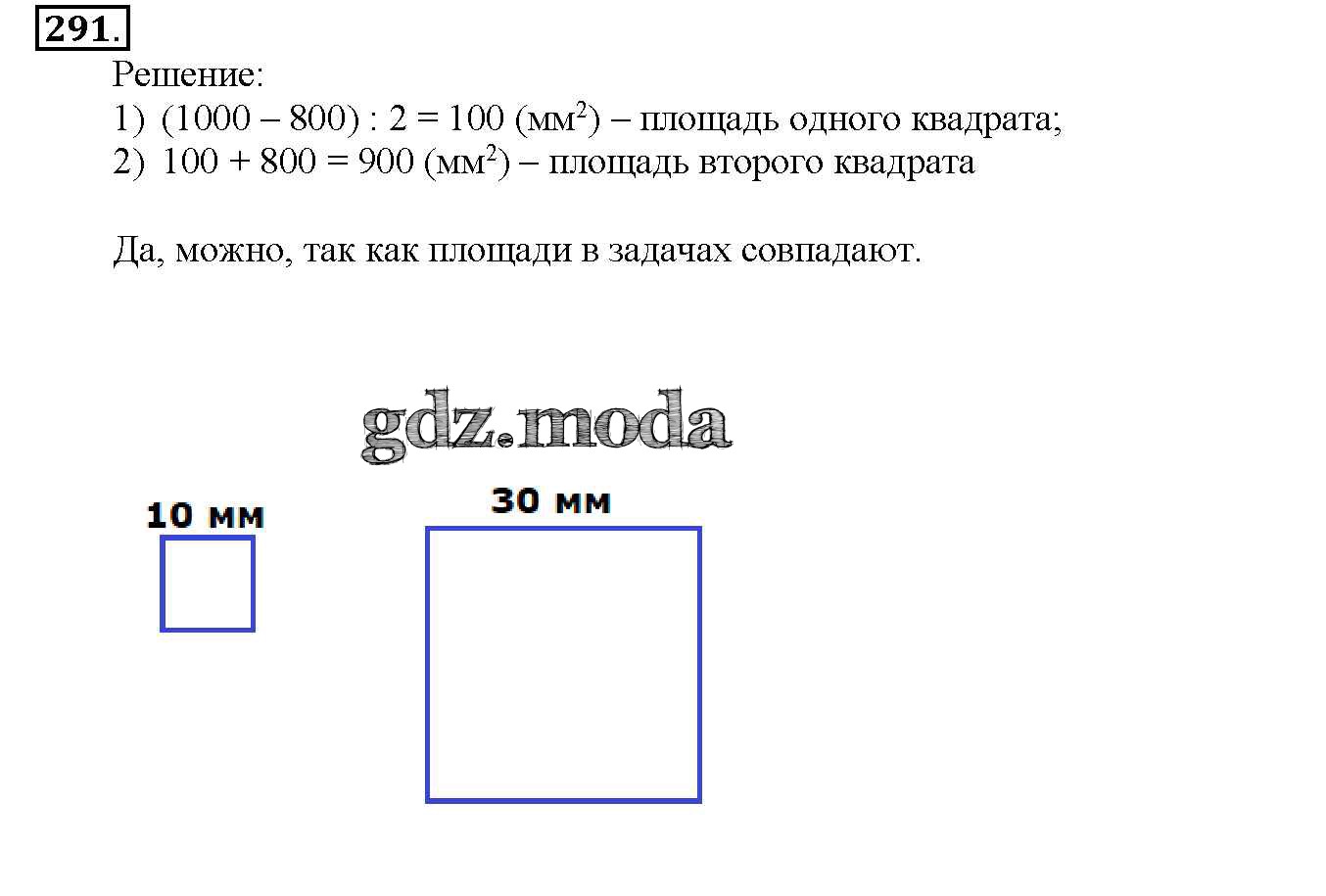 291.
Решение:
1) $(1000 - 800) : 2 = 100$ (мм$^2$) – площадь одного квадрата;
2) $100 + 800 = 900$ (мм$^2$) – площадь второго квадрата

Да, можно, так как площади в задачах совпадают.

gdz.moda

10 мм

30 мм